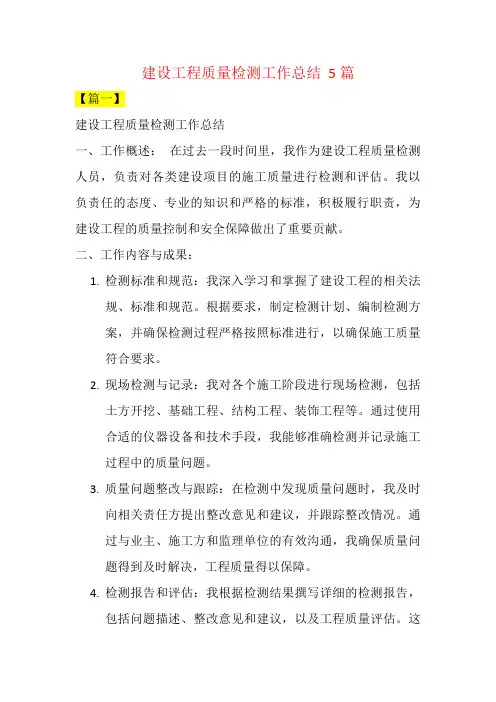 建设工程质量检测工作总结 5 篇

【篇一】

建设工程质量检测工作总结

一、工作概述： 在过去一段时间里，我作为建设工程质量检测人员，负责对各类建设项目的施工质量进行检测和评估。我以负责任的态度、专业的知识和严格的标准，积极履行职责，为建设工程的质量控制和安全保障做出了重要贡献。

二、工作内容与成果：

1. 检测标准和规范：我深入学习和掌握了建设工程的相关法规、标准和规范。根据要求，制定检测计划、编制检测方案，并确保检测过程严格按照标准进行，以确保施工质量符合要求。

2. 现场检测与记录：我对各个施工阶段进行现场检测，包括土方开挖、基础工程、结构工程、装饰工程等。通过使用合适的仪器设备和技术手段，我能够准确检测并记录施工过程中的质量问题。

3. 质量问题整改与跟踪：在检测中发现质量问题时，我及时向相关责任方提出整改意见和建议，并跟踪整改情况。通过与业主、施工方和监理单位的有效沟通，我确保质量问题得到及时解决，工程质量得以保障。

4. 检测报告和评估：我根据检测结果撰写详细的检测报告，包括问题描述、整改意见和建议，以及工程质量评估。这